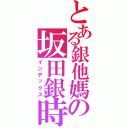 とある銀他媽の
坂田銀時
インデックス